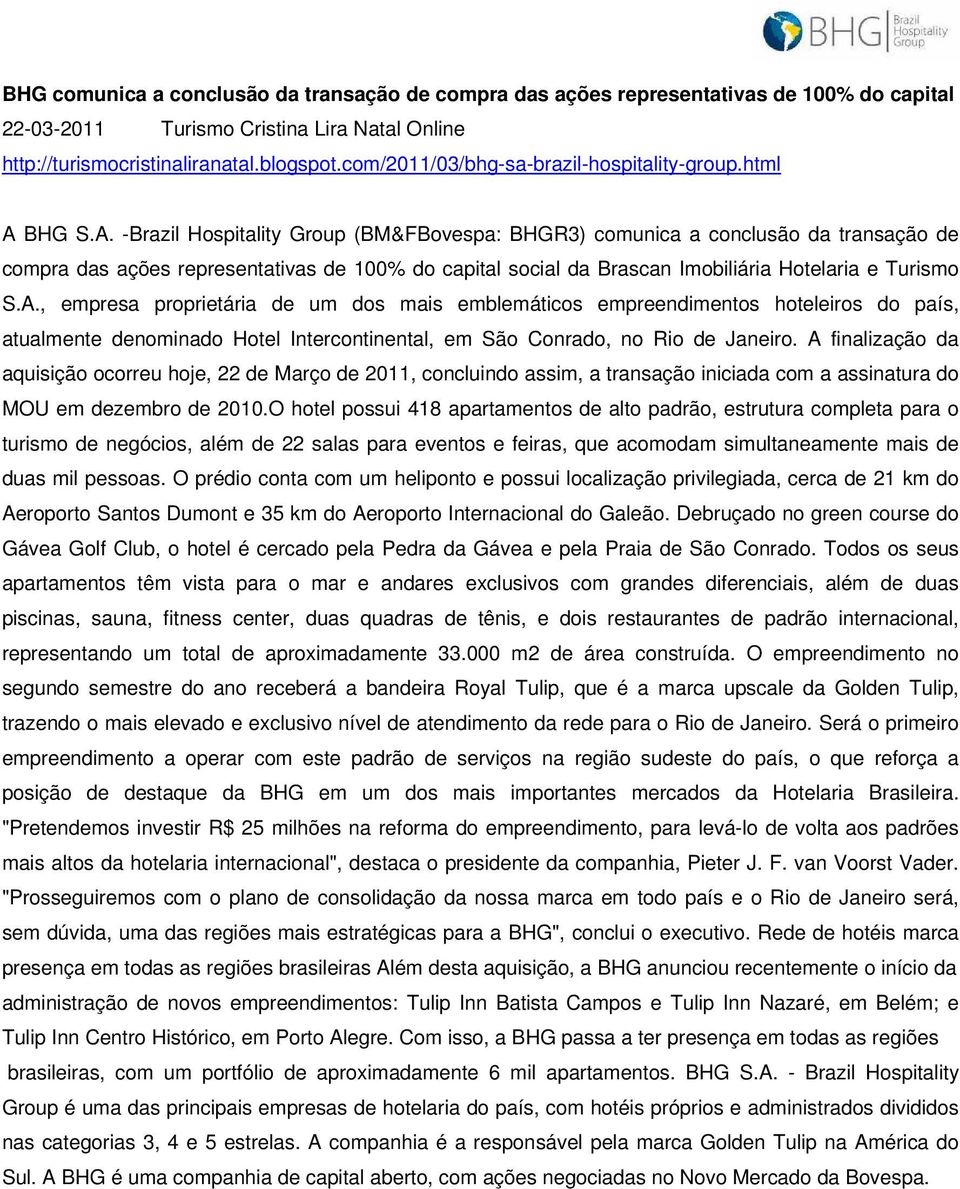 BHG Brazil Hospitality Group

BHG comunica a conclusão da transação de compra das ações representativas de 100% do capital
22-03-2011 Turismo Cristina Lira Natal Online
http://turismocristinaliranatal.blogspot.com/2011/03/bhg-sa-brazil-hospitality-group.html

A BHG S.A. -Brazil Hospitality Group (BM&FBovespa: BHGR3) comunica a conclusão da transação de compra das ações representativas de 100% do capital social da Brascan Imobiliária Hotelaria e Turismo S.A., empresa proprietária de um dos mais emblemáticos empreendimentos hoteleiros do país, atualmente denominado Hotel Intercontinental, em São Conrado, no Rio de Janeiro. A finalização da aquisição ocorreu hoje, 22 de Março de 2011, concluindo assim, a transação iniciada com a assinatura do MOU em dezembro de 2010.O hotel possui 418 apartamentos de alto padrão, estrutura completa para o turismo de negócios, além de 22 salas para eventos e feiras, que acomodam simultaneamente mais de duas mil pessoas. O prédio conta com um heliponto e possui localização privilegiada, cerca de 21 km do Aeroporto Santos Dumont e 35 km do Aeroporto Internacional do Galeão. Debruçado no green course do Gávea Golf Club, o hotel é cercado pela Pedra da Gávea e pela Praia de São Conrado. Todos os seus apartamentos têm vista para o mar e andares exclusivos com grandes diferenciais, além de duas piscinas, sauna, fitness center, duas quadras de tênis, e dois restaurantes de padrão internacional, representando um total de aproximadamente 33.000 m2 de área construída. O empreendimento no segundo semestre do ano receberá a bandeira Royal Tulip, que é a marca upscale da Golden Tulip, trazendo o mais elevado e exclusivo nível de atendimento da rede para o Rio de Janeiro. Será o primeiro empreendimento a operar com este padrão de serviços na região sudeste do país, o que reforça a posição de destaque da BHG em um dos mais importantes mercados da Hotelaria Brasileira. "Pretendemos investir R$ 25 milhões na reforma do empreendimento, para levá-lo de volta aos padrões mais altos da hotelaria internacional", destaca o presidente da companhia, Pieter J. F. van Voorst Vader. "Prosseguiremos com o plano de consolidação da nossa marca em todo país e o Rio de Janeiro será, sem dúvida, uma das regiões mais estratégicas para a BHG", conclui o executivo. Rede de hotéis marca presença em todas as regiões brasileiras Além desta aquisição, a BHG anunciou recentemente o início da administração de novos empreendimentos: Tulip Inn Batista Campos e Tulip Inn Nazaré, em Belém; e Tulip Inn Centro Histórico, em Porto Alegre. Com isso, a BHG passa a ter presença em todas as regiões brasileiras, com um portfólio de aproximadamente 6 mil apartamentos. BHG S.A. - Brazil Hospitality Group é uma das principais empresas de hotelaria do país, com hotéis próprios e administrados divididos nas categorias 3, 4 e 5 estrelas. A companhia é a responsável pela marca Golden Tulip na América do Sul. A BHG é uma companhia de capital aberto, com ações negociadas no Novo Mercado da Bovespa.